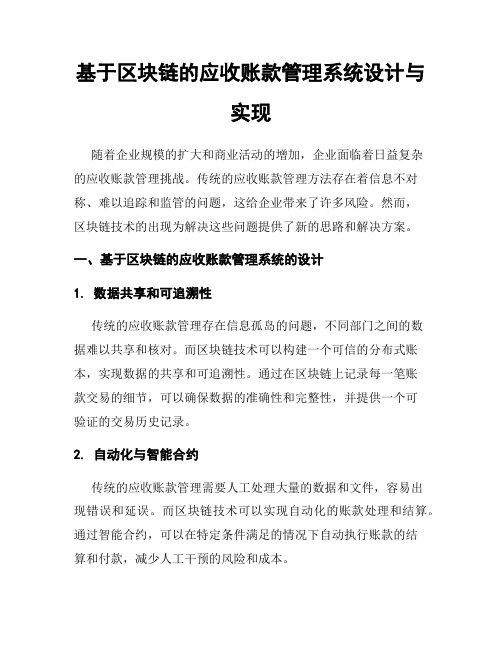 基于区块链的应收账款管理系统设计与实现

随着企业规模的扩大和商业活动的增加，企业面临着日益复杂的应收账款管理挑战。传统的应收账款管理方法存在着信息不对称、难以追踪和监管的问题，这给企业带来了许多风险。然而，区块链技术的出现为解决这些问题提供了新的思路和解决方案。

一、基于区块链的应收账款管理系统的设计

1. 数据共享和可追溯性

传统的应收账款管理存在信息孤岛的问题，不同部门之间的数据难以共享和核对。而区块链技术可以构建一个可信的分布式账本，实现数据的共享和可追溯性。通过在区块链上记录每一笔账款交易的细节，可以确保数据的准确性和完整性，并提供一个可验证的交易历史记录。

2. 自动化与智能合约

传统的应收账款管理需要人工处理大量的数据和文件，容易出现错误和延误。而区块链技术可以实现自动化的账款处理和结算。通过智能合约，可以在特定条件满足的情况下自动执行账款的结算和付款，减少人工干预的风险和成本。